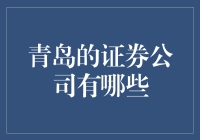 青岛的证券公司有哪些